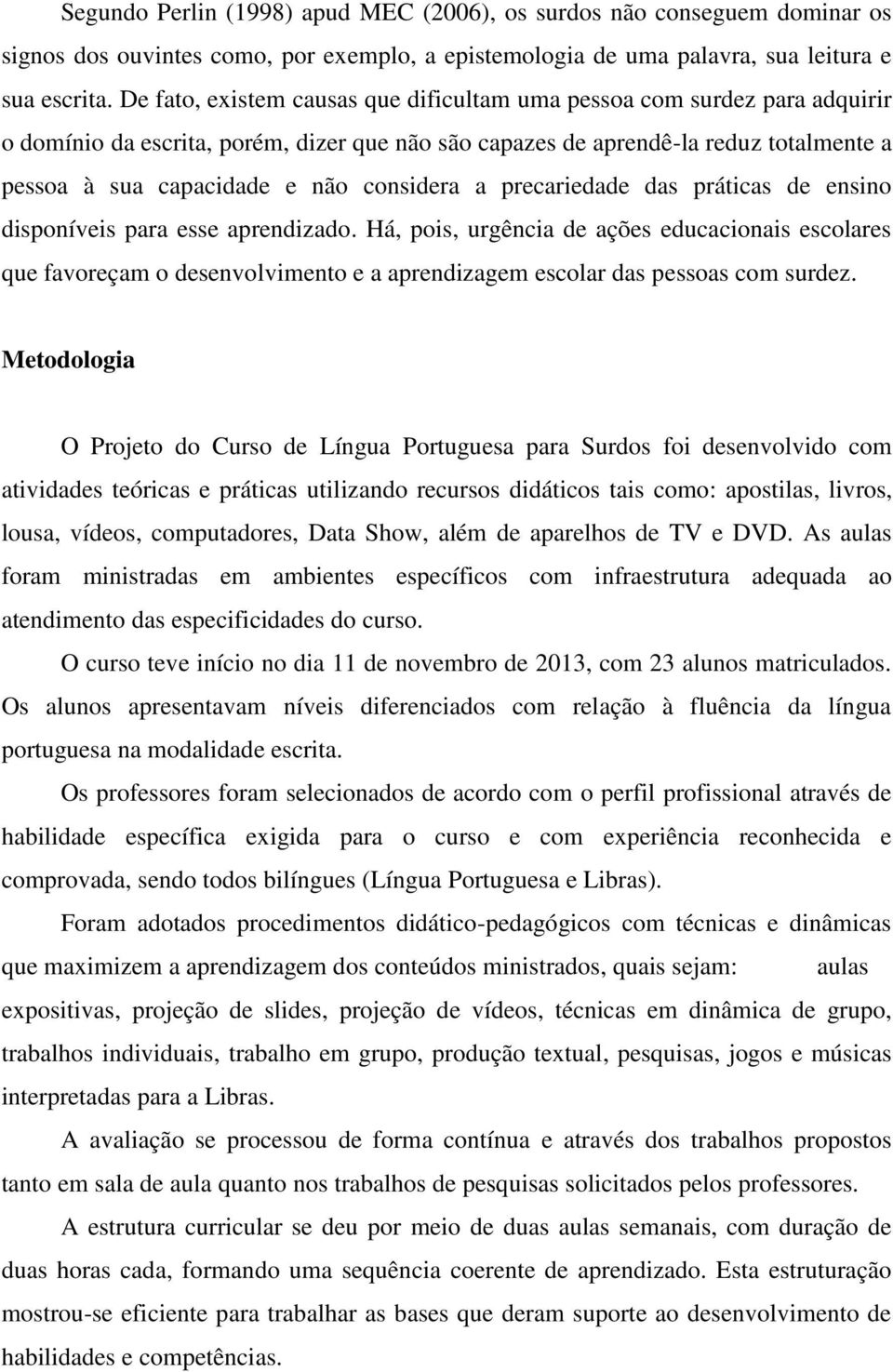 Segundo Perlin (1998) apud MEC (2006), os surdos não conseguem dominar os signos dos ouvintes como, por exemplo, a epistemologia de uma palavra, sua leitura e sua escrita. De fato, existem causas que dificultam uma pessoa com surdez para adquirir o domínio da escrita, porém, dizer que não são capazes de aprendê-la reduz totalmente a pessoa à sua capacidade e não considera a precariedade das práticas de ensino disponíveis para esse aprendizado. Há, pois, urgência de ações educacionais escolares que favoreçam o desenvolvimento e a aprendizagem escolar das pessoas com surdez.

Metodologia

O Projeto do Curso de Língua Portuguesa para Surdos foi desenvolvido com atividades teóricas e práticas utilizando recursos didáticos tais como: apostilas, livros, lousa, vídeos, computadores, Data Show, além de aparelhos de TV e DVD. As aulas foram ministradas em ambientes específicos com infraestrutura adequada ao atendimento das especificidades do curso.

O curso teve início no dia 11 de novembro de 2013, com 23 alunos matriculados. Os alunos apresentavam níveis diferenciados com relação à fluência da língua portuguesa na modalidade escrita.

Os professores foram selecionados de acordo com o perfil profissional através de habilidade específica exigida para o curso e com experiência reconhecida e comprovada, sendo todos bilíngues (Língua Portuguesa e Libras).

Foram adotados procedimentos didático-pedagógicos com técnicas e dinâmicas que maximizem a aprendizagem dos conteúdos ministrados, quais sejam: aulas expositivas, projeção de slides, projeção de vídeos, técnicas em dinâmica de grupo, trabalhos individuais, trabalho em grupo, produção textual, pesquisas, jogos e músicas interpretadas para a Libras.

A avaliação se processou de forma contínua e através dos trabalhos propostos tanto em sala de aula quanto nos trabalhos de pesquisas solicitados pelos professores.

A estrutura curricular se deu por meio de duas aulas semanais, com duração de duas horas cada, formando uma sequência coerente de aprendizado. Esta estruturação mostrou-se eficiente para trabalhar as bases que deram suporte ao desenvolvimento de habilidades e competências.